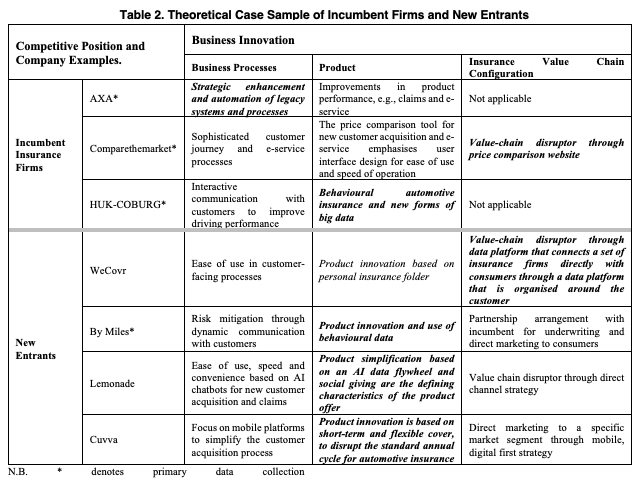 Table 2. Theoretical Case Sample of Incumbent Firms and New Entrants

| Competitive Position and Company Examples. | | Business Innovation | | |
|---|---|---|---|---|
| | | Business Processes | Product | Insurance Value Chain Configuration |
| Incumbent Insurance Firms | AXA* | Strategic enhancement and automation of legacy systems and processes | Improvements in product performance, e.g., claims and e-service | Not applicable |
| | Comparethemarket* | Sophisticated customer journey and e-service processes | The price comparison tool for new customer acquisition and e-service emphasises user interface design for ease of use and speed of operation | Value-chain disruptor through price comparison website |
| | HUK-COBURG* | Interactive communication with customers to improve driving performance | Behavioural automotive insurance and new forms of big data | Not applicable |
| New Entrants | WeCovr | Ease of use in customer-facing processes | Product innovation based on personal insurance folder | Value-chain disruptor through data platform that connects a set of insurance firms directly with consumers through a data platform that is organised around the customer |
| | By Miles* | Risk mitigation through dynamic communication with customers | Product innovation and use of behavioural data | Partnership arrangement with incumbent for underwriting and direct marketing to consumers |
| | Lemonade | Ease of use, speed and convenience based on AI chatbots for new customer acquisition and claims | Product simplification based on an AI data flywheel and social giving are the defining characteristics of the product offer | Value chain disruptor through direct channel strategy |
| | Cuvva | Focus on mobile platforms to simplify the customer acquisition process | Product innovation is based on short-term and flexible cover, to disrupt the standard annual cycle for automotive insurance | Direct marketing to a specific market segment through mobile, digital first strategy |

N.B. * denotes primary data collection